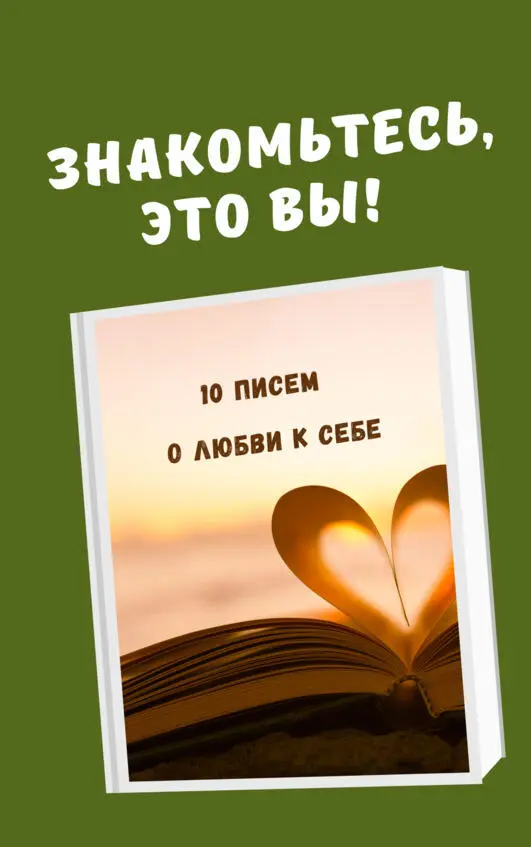 ЗНАКОМЬТЕСЬ, ЭТО ВЫ!

10 ПИСЕМ

О ЛЮБВИ К СЕБЕ